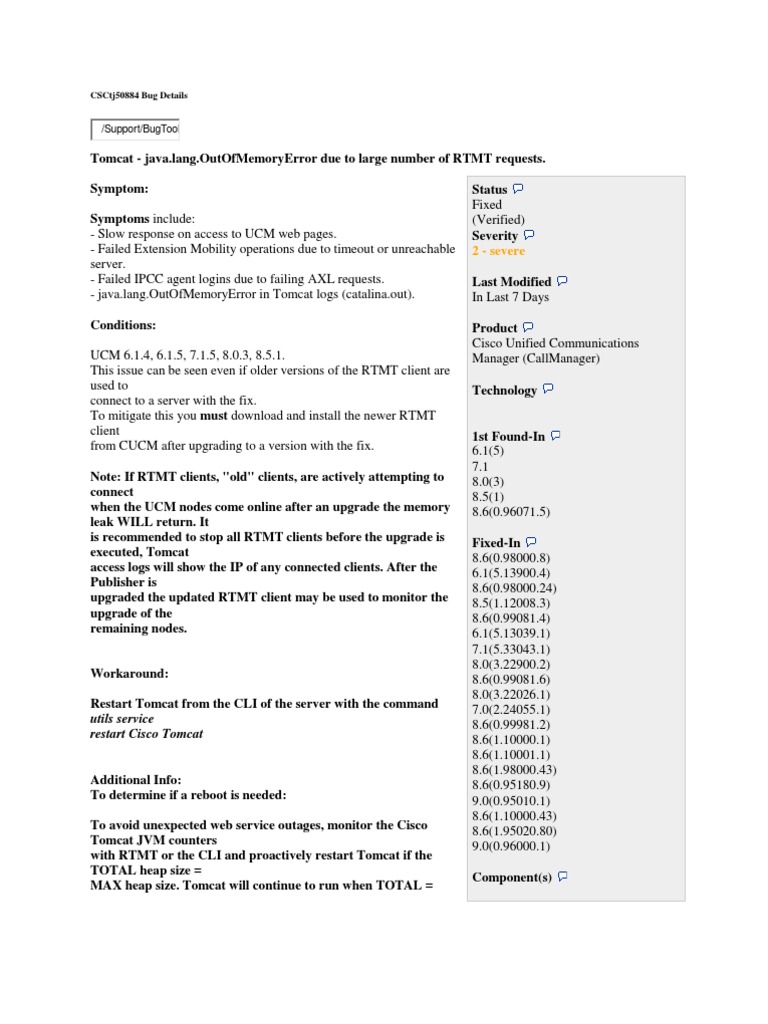 CSCtj50884 Bug Details

/Support/BugTool

Tomcat - java.lang.OutOfMemoryError due to large number of RTMT requests.

Symptom:

Symptoms include:
- Slow response on access to UCM web pages.
- Failed Extension Mobility operations due to timeout or unreachable server.
- Failed IPCC agent logins due to failing AXL requests.
- java.lang.OutOfMemoryError in Tomcat logs (catalina.out).

Conditions:

UCM 6.1.4, 6.1.5, 7.1.5, 8.0.3, 8.5.1.
This issue can be seen even if older versions of the RTMT client are used to
connect to a server with the fix.
To mitigate this you must download and install the newer RTMT client
from CUCM after upgrading to a version with the fix.

Note: If RTMT clients, "old" clients, are actively attempting to connect
when the UCM nodes come online after an upgrade the memory leak WILL return. It
is recommended to stop all RTMT clients before the upgrade is executed, Tomcat
access logs will show the IP of any connected clients. After the Publisher is
upgraded the updated RTMT client may be used to monitor the upgrade of the
remaining nodes.

Workaround:

Restart Tomcat from the CLI of the server with the command
utils service
restart Cisco Tomcat

Additional Info:
To determine if a reboot is needed:

To avoid unexpected web service outages, monitor the Cisco Tomcat JVM counters
with RTMT or the CLI and proactively restart Tomcat if the TOTAL heap size =
MAX heap size. Tomcat will continue to run when TOTAL =

Status
Fixed
(Verified)
Severity
2 - severe

Last Modified
In Last 7 Days

Product
Cisco Unified Communications Manager (CallManager)

Technology

1st Found-In
6.1(5)
7.1
8.0(3)
8.5(1)
8.6(0.96071.5)

Fixed-In
8.6(0.98000.8)
6.1(5.13900.4)
8.6(0.98000.24)
8.5(1.12008.3)
8.6(0.99081.4)
6.1(5.13039.1)
7.1(5.33043.1)
8.0(3.22900.2)
8.6(0.99081.6)
8.0(3.22026.1)
7.0(2.24055.1)
8.6(0.99981.2)
8.6(1.10000.1)
8.6(1.10001.1)
8.6(1.98000.43)
8.6(0.95180.9)
9.0(0.95010.1)
8.6(1.10000.43)
8.6(1.95020.80)
9.0(0.96000.1)

Component(s)